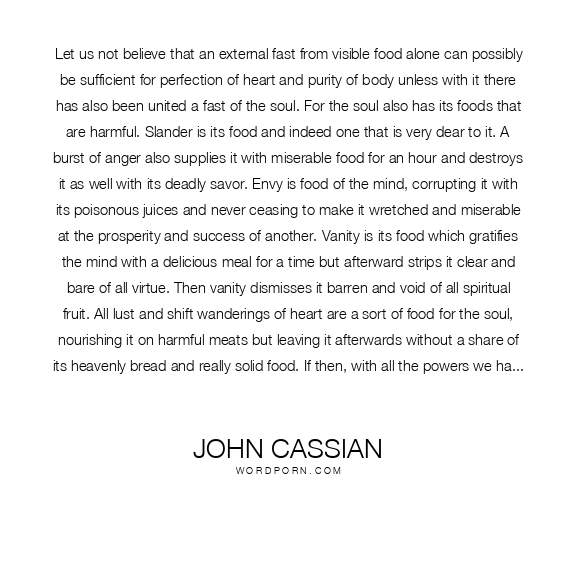 Let us not believe that an external fast from visible food alone can possibly be sufficient for perfection of heart and purity of body unless with it there has also been united a fast of the soul. For the soul also has its foods that are harmful. Slander is its food and indeed one that is very dear to it. A burst of anger also supplies it with miserable food for an hour and destroys it as well with its deadly savor. Envy is food of the mind, corrupting it with its poisonous juices and never ceasing to make it wretched and miserable at the prosperity and success of another. Vanity is its food which gratifies the mind with a delicious meal for a time but afterward strips it clear and bare of all virtue. Then vanity dismisses it barren and void of all spiritual fruit. All lust and shift wanderings of heart are a sort of food for the soul, nourishing it on harmful meats but leaving it afterwards without a share of its heavenly bread and really solid food. If then, with all the powers we ha...

JOHN CASSIAN
WORDPORN.COM